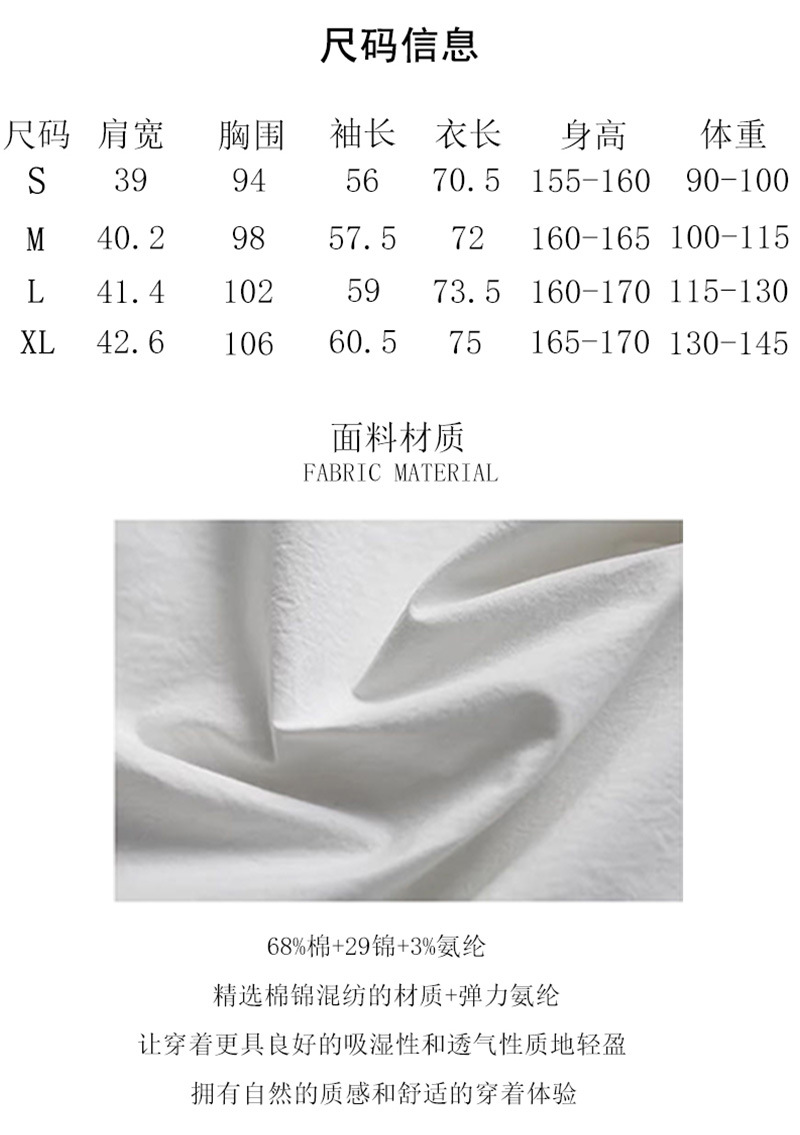 尺码信息

| 尺码 | 肩宽 | 胸围 | 袖长 | 衣长 | 身高 | 体重 |
|---|---|---|---|---|---|---|
| S | 39 | 94 | 56 | 70.5 | 155-160 | 90-100 |
| M | 40.2 | 98 | 57.5 | 72 | 160-165 | 100-115 |
| L | 41.4 | 102 | 59 | 73.5 | 160-170 | 115-130 |
| XL | 42.6 | 106 | 60.5 | 75 | 165-170 | 130-145 |

面料材质
FABRIC MATERIAL

68%棉+29锦+3%氨纶

精选棉锦混纺的材质+弹力氨纶

让穿着更具良好的吸湿性和透气性质地轻盈

拥有自然的质感和舒适的穿着体验